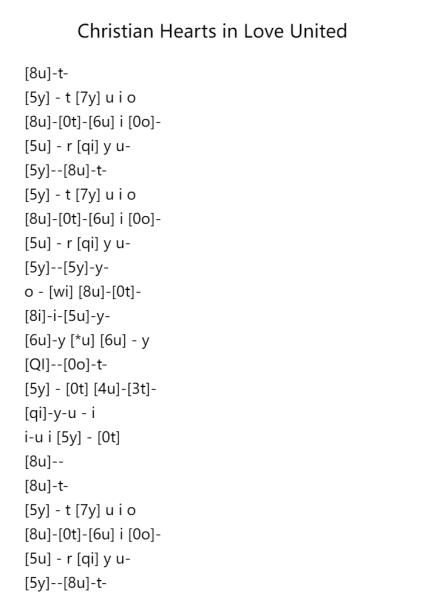 Christian Hearts in Love United

[8u]-t-
[5y] - t [7y] u i o
[8u]-[0t]-[6u] i [0o]-
[5u] - r [qi] y u-
[5y]--[8u]-t-
[5y] - t [7y] u i o
[8u]-[0t]-[6u] i [0o]-
[5u] - r [qi] y u-
[5y]--[5y]-y-
o - [wi] [8u]-[0t]-
[8i]-i-[5u]-y-
[6u]-y [*u] [6u] - y
[QI]--[0o]-t-
[5y] - [0t] [4u]-[3t]-
[qi]-y-u - i
i-u i [5y] - [0t]
[8u]--
[8u]-t-
[5y] - t [7y] u i o
[8u]-[0t]-[6u] i [0o]-
[5u] - r [qi] y u-
[5y]--[8u]-t-